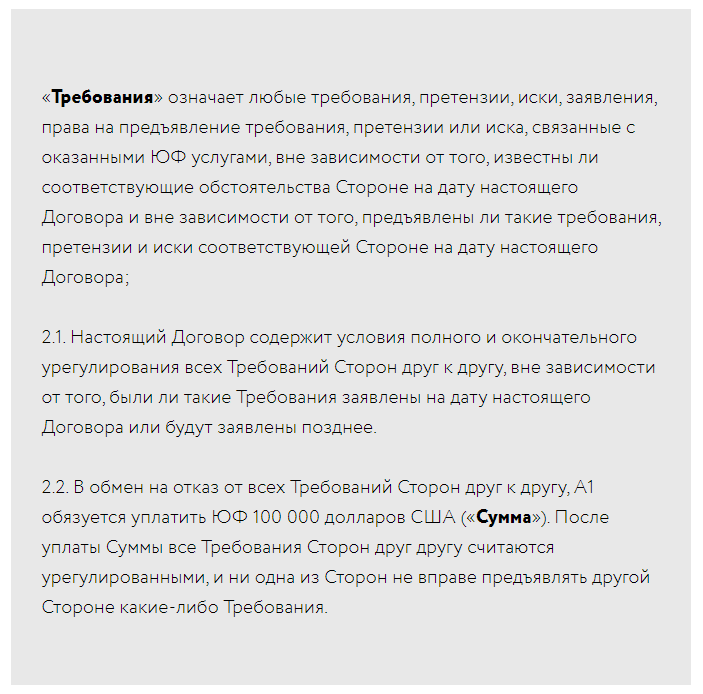 «Требования» означает любые требования, претензии, иски, заявления, права на предъявление требования, претензии или иска, связанные с оказанными ЮФ услугами, вне зависимости от того, известны ли соответствующие обстоятельства Стороне на дату настоящего Договора и вне зависимости от того, предъявлены ли такие требования, претензии и иски соответствующей Стороне на дату настоящего Договора;

2.1. Настоящий Договор содержит условия полного и окончательного урегулирования всех Требований Сторон друг к другу, вне зависимости от того, были ли такие Требования заявлены на дату настоящего Договора или будут заявлены позднее.

2.2. В обмен на отказ от всех Требований Сторон друг к другу, А1 обязуется уплатить ЮФ 100 000 долларов США («Сумма»). После уплаты Суммы все Требования Сторон друг другу считаются урегулированными, и ни одна из Сторон не вправе предъявлять другой Стороне какие-либо Требования.